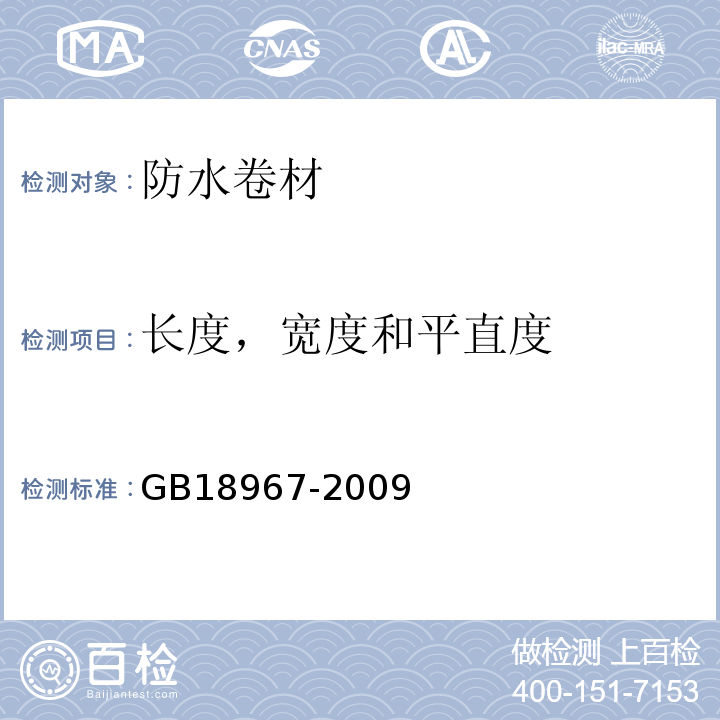 MA CNAS AL ilac-MRA

检测对象：防水卷材

检测项目：长度，宽度和平直度

检测标准：GB18967-2009

百检
Baijiantest.com

做检测 上百检
400-151-7153